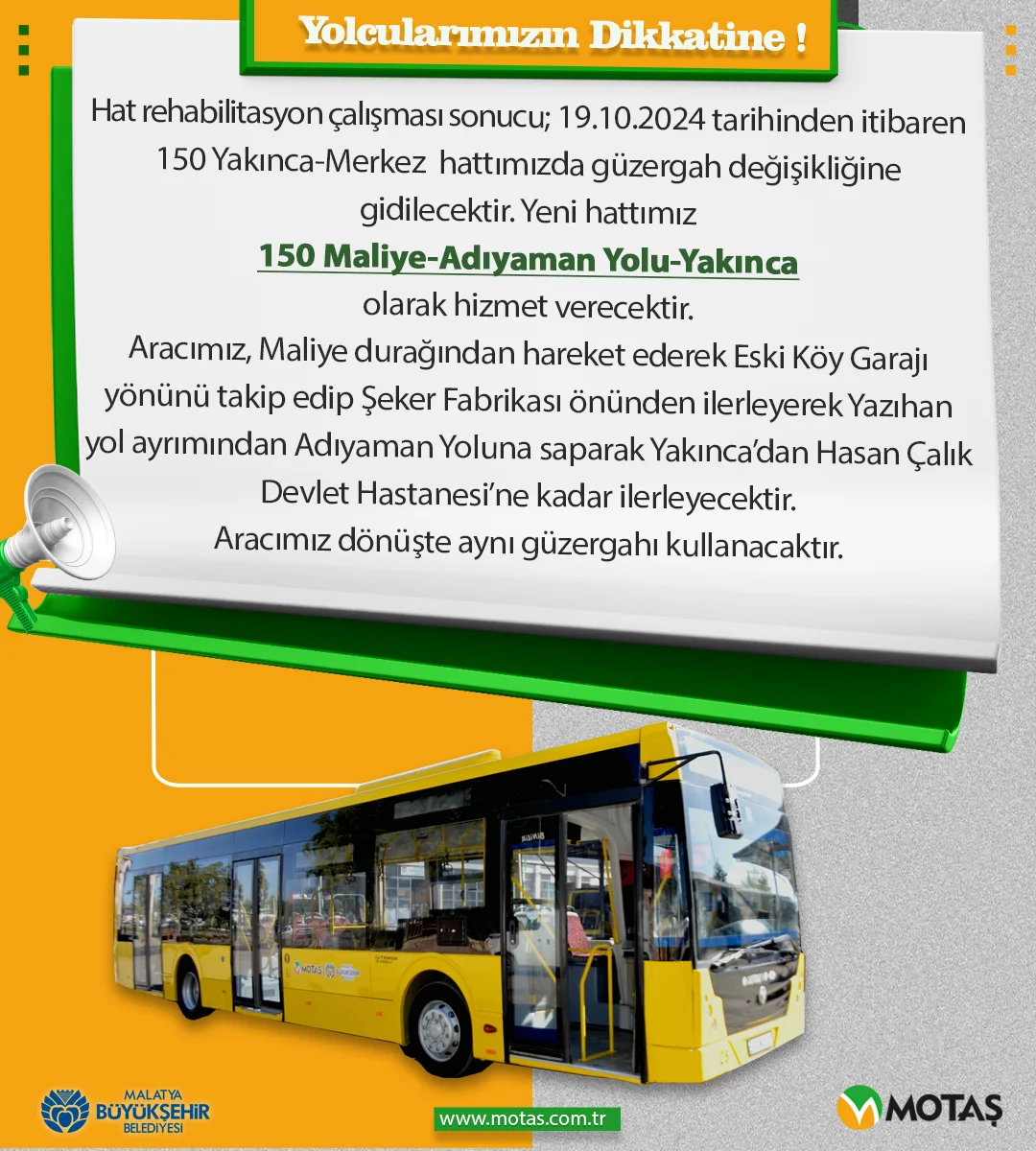 Yolcularımızın Dikkatine !

Hat rehabilitasyon çalışması sonucu; 19.10.2024 tarihinden itibaren 150 Yakınca-Merkez hattımızda güzergah değişikliğine gidilecektir. Yeni hattımız

150 Maliye-Adıyaman Yolu-Yakınca

olarak hizmet verecektir.

Aracımız, Maliye durağından hareket ederek Eski Köy Garajı yönünü takip edip Şeker Fabrikası önünden ilerleyerek Yazıhan yol ayrımından Adıyaman Yoluna saparak Yakınca'dan Hasan Çalık Devlet Hastanesi'ne kadar ilerleyecektir.

Aracımız dönüşte aynı güzergahı kullanacaktır.

MALATYA
BÜYÜKŞEHİR
BELEDİYESİ

www.motas.com.tr

MOTAŞ